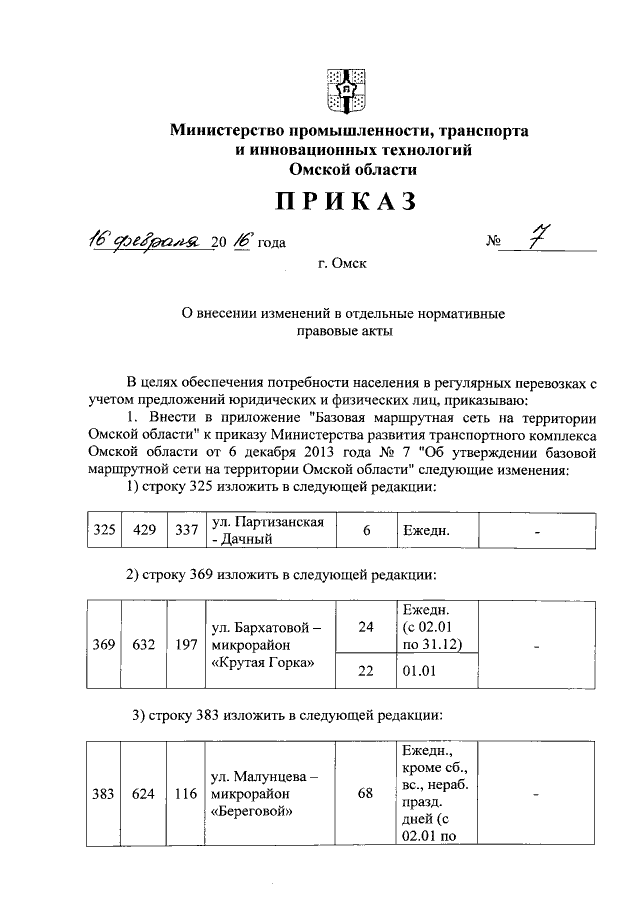 Министерство промышленности, транспорта и инновационных технологий Омской области

ПРИКАЗ

16 февраля 2016 года                                                         № 7

г. Омск

О внесении изменений в отдельные нормативные правовые акты

В целях обеспечения потребности населения в регулярных перевозках с учетом предложений юридических и физических лиц, приказываю:

1. Внести в приложение "Базовая маршрутная сеть на территории Омской области" к приказу Министерства развития транспортного комплекса Омской области от 6 декабря 2013 года № 7 "Об утверждении базовой маршрутной сети на территории Омской области" следующие изменения:

1) строку 325 изложить в следующей редакции:

| 325 | 429 | 337 | ул. Партизанская - Дачный | 6 | Ежедн. | - |
|---|---|---|---|---|---|---|

2) строку 369 изложить в следующей редакции:

| 369 | 632 | 197 | ул. Бархатовой – микрорайон «Крутая Горка» | 24 | Ежедн. (с 02.01 по 31.12) | - |
|---|---|---|---|---|---|---|
| | | | | 22 | 01.01 | |

3) строку 383 изложить в следующей редакции:

| 383 | 624 | 116 | ул. Малунцева – микрорайон «Береговой» | 68 | Ежедн., кроме сб., вс., нераб. празд. дней (с 02.01 по | - |
|---|---|---|---|---|---|---|